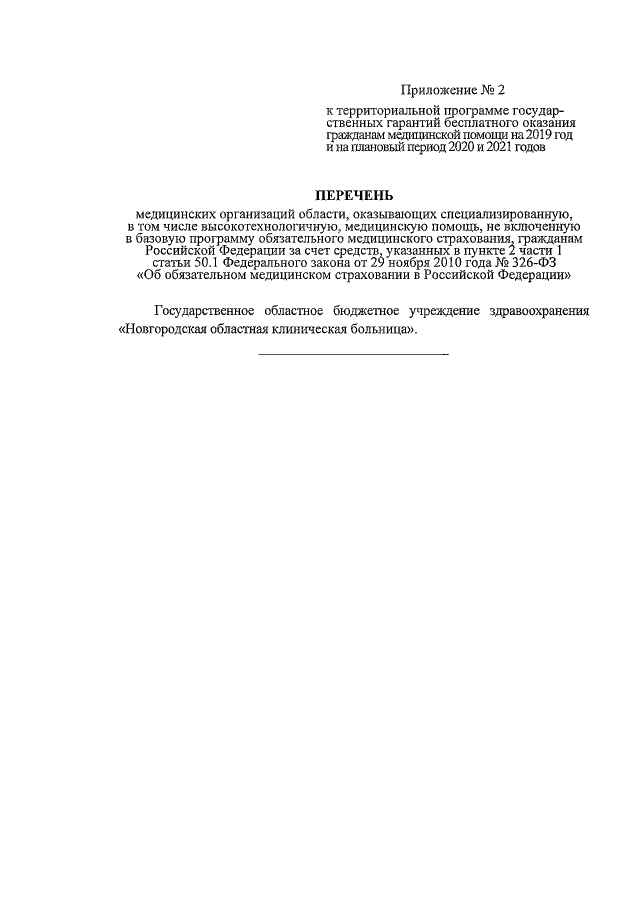 Приложение № 2

к территориальной программе государственных гарантий бесплатного оказания гражданам медицинской помощи на 2019 год и на плановый период 2020 и 2021 годов

ПЕРЕЧЕНЬ

медицинских организаций области, оказывающих специализированную, в том числе высокотехнологичную, медицинскую помощь, не включенную в базовую программу обязательного медицинского страхования, гражданам Российской Федерации за счет средств, указанных в пункте 2 части 1 статьи 50.1 Федерального закона от 29 ноября 2010 года № 326-ФЗ «Об обязательном медицинском страховании в Российской Федерации»

Государственное областное бюджетное учреждение здравоохранения «Новгородская областная клиническая больница».